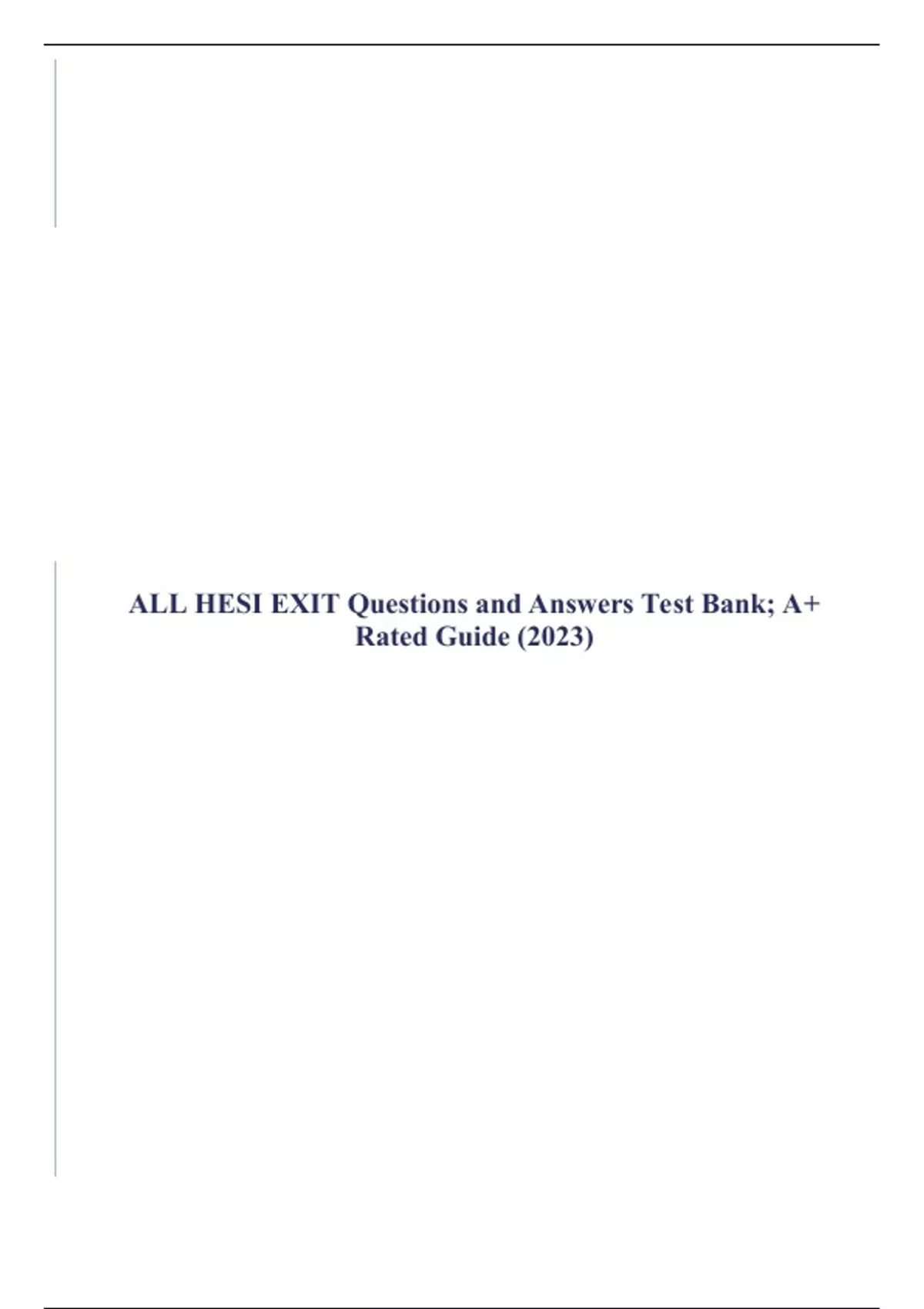 ALL HESI EXIT Questions and Answers Test Bank; A+ Rated Guide (2023)